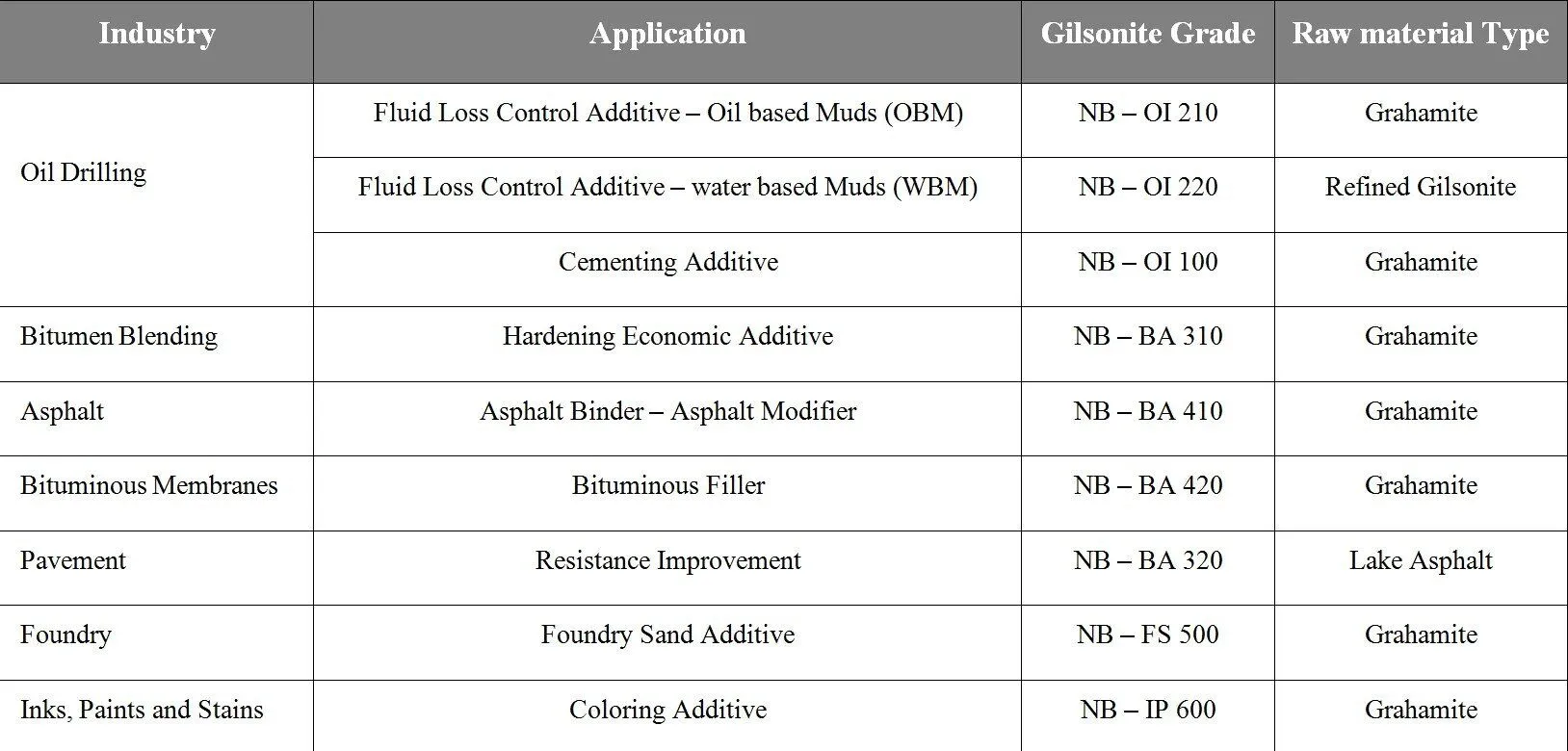 | Industry | Application | Gilsonite Grade | Raw material Type |
|---|---|---|---|
| Oil Drilling | Fluid Loss Control Additive – Oil based Muds (OBM) | NB – OI 210 | Grahamite |
| | Fluid Loss Control Additive – water based Muds (WBM) | NB – OI 220 | Refined Gilsonite |
| | Cementing Additive | NB – OI 100 | Grahamite |
| Bitumen Blending | Hardening Economic Additive | NB – BA 310 | Grahamite |
| Asphalt | Asphalt Binder – Asphalt Modifier | NB – BA 410 | Grahamite |
| Bituminous Membranes | Bituminous Filler | NB – BA 420 | Grahamite |
| Pavement | Resistance Improvement | NB – BA 320 | Lake Asphalt |
| Foundry | Foundry Sand Additive | NB – FS 500 | Grahamite |
| Inks, Paints and Stains | Coloring Additive | NB – IP 600 | Grahamite |